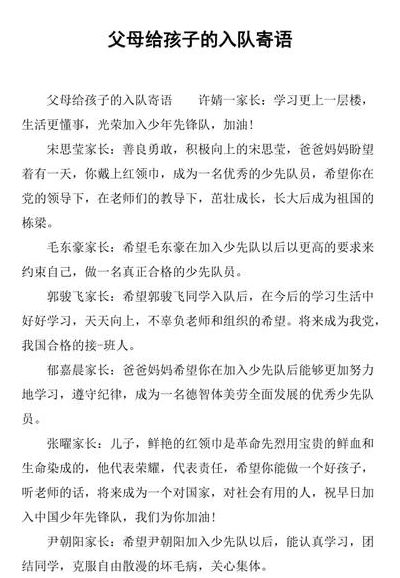 父母给孩子的入队寄语

父母给孩子的入队寄语　　许婧一家长：学习更上一层楼，生活更懂事，光荣加入少年先锋队，加油！

宋思莹家长：善良勇敢，积极向上的宋思莹，爸爸妈妈盼望着有一天，你戴上红领巾，成为一名优秀的少先队员，希望你在党的领导下，在老师们的教导下，茁壮成长，长大后成为祖国的栋梁。

毛东豪家长：希望毛东豪在加入少先队以后以更高的要求来约束自己，做一名真正合格的少先队员。

郭骏飞家长：希望郭骏飞同学入队后，在今后的学习生活中好好学习，天天向上，不辜负老师和组织的希望。将来成为我党，我国合格的接-班人。

郁嘉晨家长：爸爸妈妈希望你在加入少先队后能够更加努力地学习，遵守纪律，成为一名德智体美劳全面发展的优秀少先队员。

张曜家长：儿子，鲜艳的红领巾是革命先烈用宝贵的鲜血和生命染成的，他代表荣耀，代表责任，希望你能做一个好孩子，听老师的话，将来成为一个对国家，对社会有用的人，祝早日加入中国少年先锋队，我们为你加油！

尹朝阳家长：希望尹朝阳加入少先队以后，能认真学习，团结同学，克服自由散漫的坏毛病，关心集体。